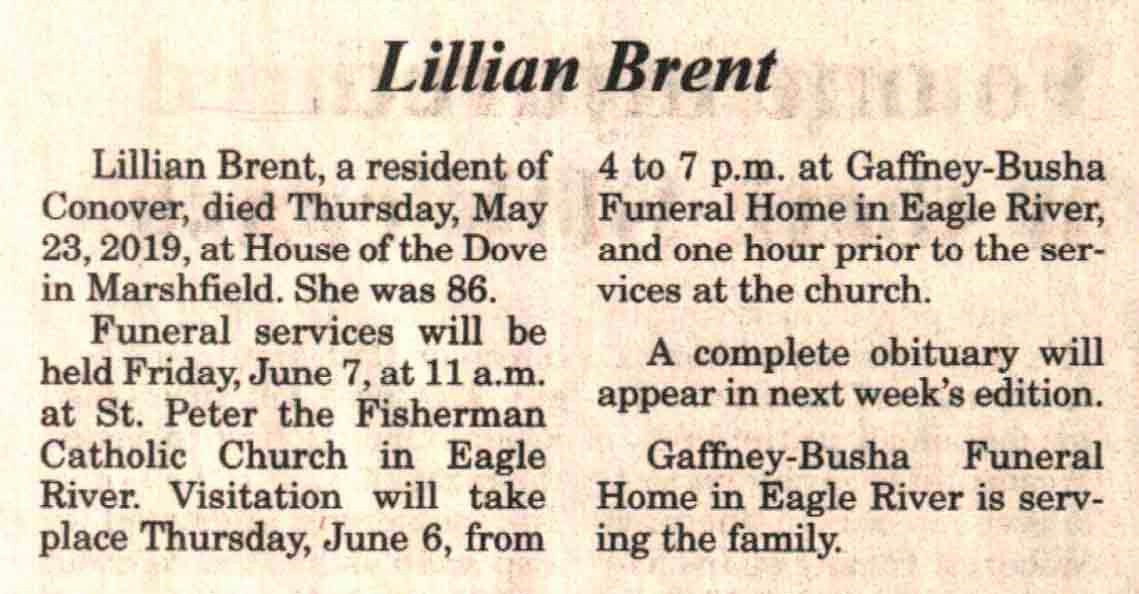 Lillian Brent

Lillian Brent, a resident of Conover, died Thursday, May 23, 2019, at House of the Dove in Marshfield. She was 86.

Funeral services will be held Friday, June 7, at 11 a.m. at St. Peter the Fisherman Catholic Church in Eagle River. Visitation will take place Thursday, June 6, from 4 to 7 p.m. at Gaffney-Busha Funeral Home in Eagle River, and one hour prior to the services at the church.

A complete obituary will appear in next week's edition.

Gaffney-Busha Funeral Home in Eagle River is serving the family.